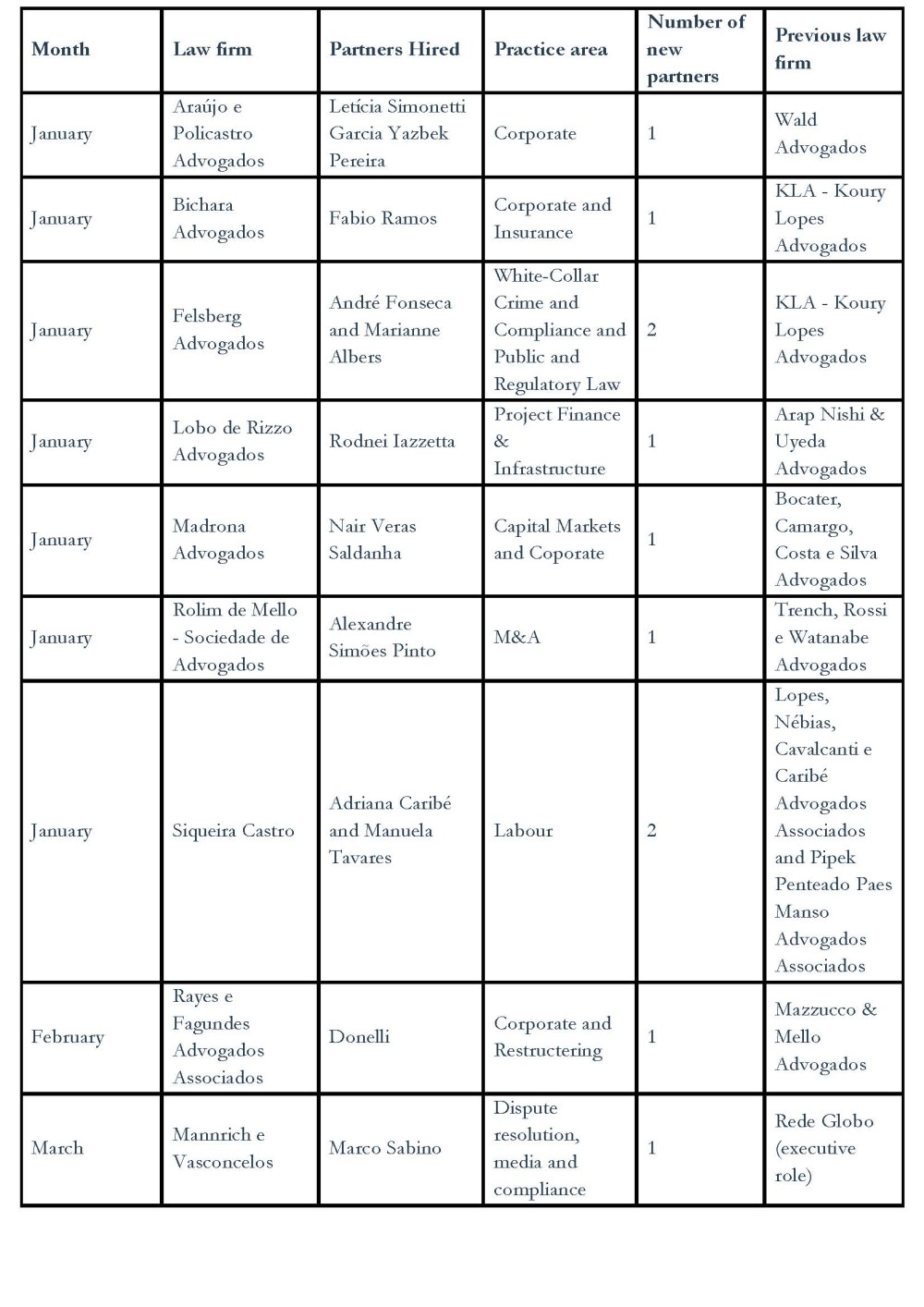 | Month | Law firm | Partners Hired | Practice area | Number of new partners | Previous law firm |
|---|---|---|---|---|---|
| January | Araújo e Policastro Advogados | Letícia Simonetti Garcia Yazbek Pereira | Corporate | 1 | Wald Advogados |
| January | Bichara Advogados | Fabio Ramos | Corporate and Insurance | 1 | KLA - Koury Lopes Advogados |
| January | Felsberg Advogados | André Fonseca and Marianne Albers | White-Collar Crime and Compliance and Public and Regulatory Law | 2 | KLA - Koury Lopes Advogados |
| January | Lobo de Rizzo Advogados | Rodnei Iazzetta | Project Finance & Infrastructure | 1 | Arap Nishi & Uyeda Advogados |
| January | Madrona Advogados | Nair Veras Saldanha | Capital Markets and Coporate | 1 | Bocater, Camargo, Costa e Silva Advogados |
| January | Rolim de Mello - Sociedade de Advogados | Alexandre Simões Pinto | M&A | 1 | Trench, Rossi e Watanabe Advogados |
| January | Siqueira Castro | Adriana Caribé and Manuela Tavares | Labour | 2 | Lopes, Nébias, Cavalcanti e Caribé Advogados Associados and Pipek Penteado Paes Manso Advogados Associados |
| February | Rayes e Fagundes Advogados Associados | Donelli | Corporate and Restructering | 1 | Mazzucco & Mello Advogados |
| March | Mannrich e Vasconcelos | Marco Sabino | Dispute resolution, media and compliance | 1 | Rede Globo (executive role) |